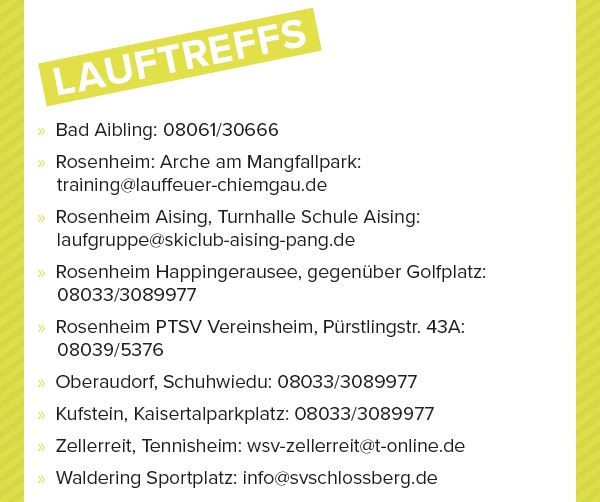 LAUFTREFFS

» Bad Aibling: 08061/30666

» Rosenheim: Arche am Mangfallpark: training@lauffeuer-chiemgau.de

» Rosenheim Aising, Turnhalle Schule Aising: laufgruppe@skiclub-aising-pang.de

» Rosenheim Happingerausee, gegenüber Golfplatz: 08033/3089977

» Rosenheim PTSV Vereinsheim, Pürstlingstr. 43A: 08039/5376

» Oberaudorf, Schuhwiedu: 08033/3089977

» Kufstein, Kaisertalparkplatz: 08033/3089977

» Zellerreit, Tennisheim: wsv-zellerreit@t-online.de

» Waldering Sportplatz: info@svschlossberg.de